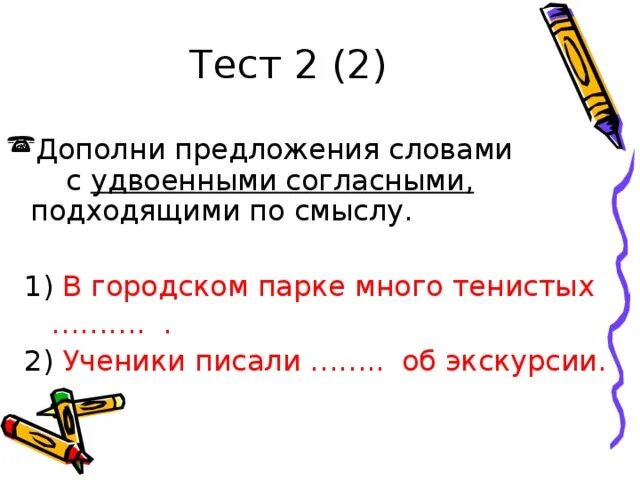 Тест 2 (2)

Дополни предложения словами с удвоенными согласными, подходящими по смыслу.

1) В городском парке много тенистых ………. .

2) Ученики писали …….. об экскурсии.